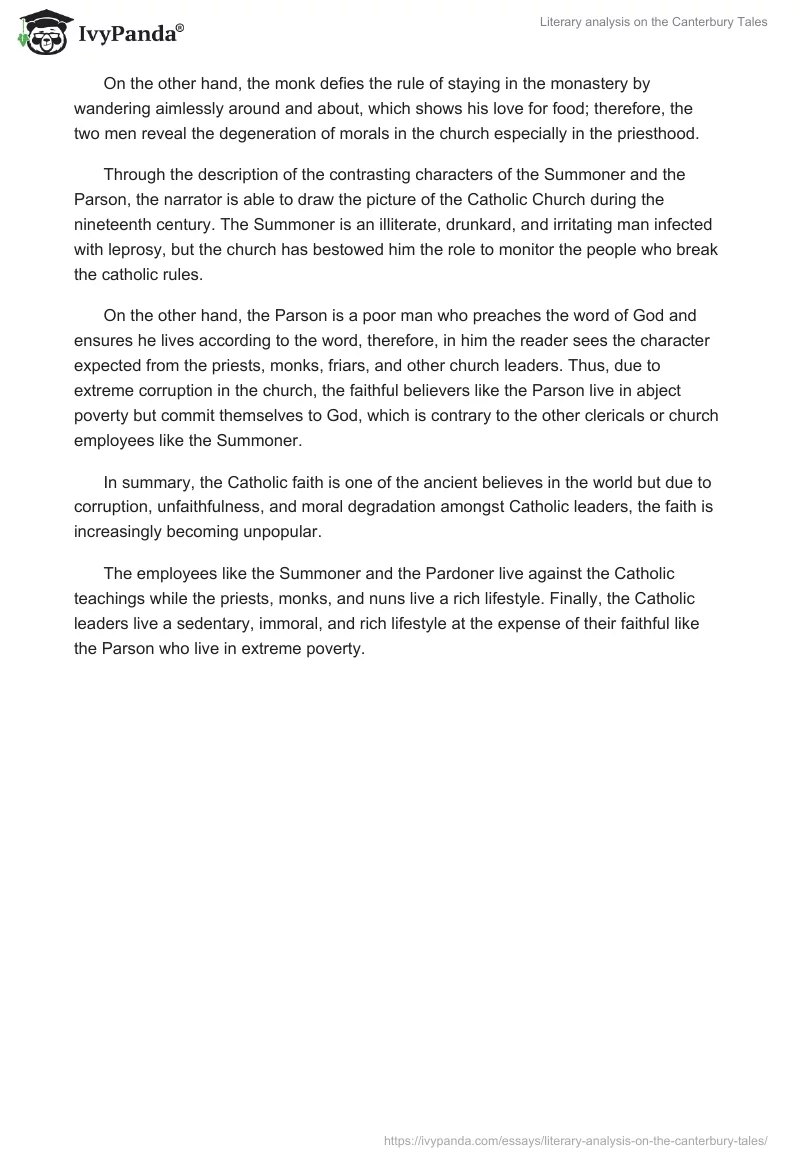 IvyPanda®

Literary analysis on the Canterbury Tales

On the other hand, the monk defies the rule of staying in the monastery by wandering aimlessly around and about, which shows his love for food; therefore, the two men reveal the degeneration of morals in the church especially in the priesthood.

Through the description of the contrasting characters of the Summoner and the Parson, the narrator is able to draw the picture of the Catholic Church during the nineteenth century. The Summoner is an illiterate, drunkard, and irritating man infected with leprosy, but the church has bestowed him the role to monitor the people who break the catholic rules.

On the other hand, the Parson is a poor man who preaches the word of God and ensures he lives according to the word, therefore, in him the reader sees the character expected from the priests, monks, friars, and other church leaders. Thus, due to extreme corruption in the church, the faithful believers like the Parson live in abject poverty but commit themselves to God, which is contrary to the other clericals or church employees like the Summoner.

In summary, the Catholic faith is one of the ancient believes in the world but due to corruption, unfaithfulness, and moral degradation amongst Catholic leaders, the faith is increasingly becoming unpopular.

The employees like the Summoner and the Pardoner live against the Catholic teachings while the priests, monks, and nuns live a rich lifestyle. Finally, the Catholic leaders live a sedentary, immoral, and rich lifestyle at the expense of their faithful like the Parson who live in extreme poverty.

https://ivypanda.com/essays/literary-analysis-on-the-canterbury-tales/